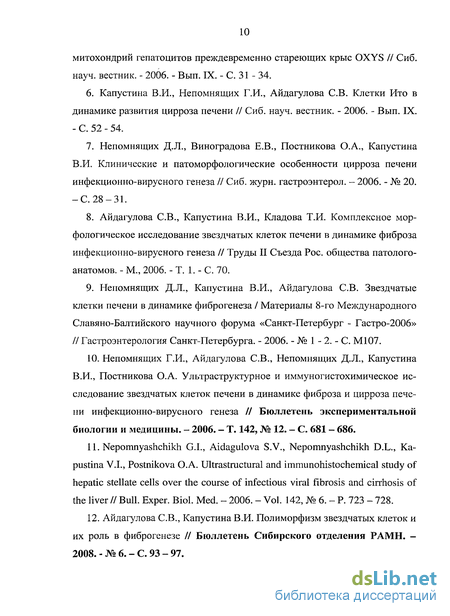 10

митохондрий гепатоцитов преждевременно стареющих крыс OXYS // Сиб. науч. вестник. - 2006. - Вып. IX. - С. 31 - 34.

6. Капустина В.И., Непомнящих Г.И., Айдагулова С.В. Клетки Ито в динамике развития цирроза печени // Сиб. науч. вестник. - 2006. - Вып. IX. - С. 52 - 54.

7. Непомнящих Д.Л., Виноградова Е.В., Постникова О.А., Капустина В.И. Клинические и патоморфологические особенности цирроза печени инфекционно-вирусного генеза // Сиб. журн. гастроэнтерол. – 2006. - № 20. – С. 28 – 31.

8. Айдагулова С.В., Капустина В.И., Кладова Т.И. Комплексное морфологическое исследование звездчатых клеток печени в динамике фиброза инфекционно-вирусного генеза // Труды II Съезда Рос. общества патологоанатомов. - М., 2006. - Т. 1. - С. 70.

9. Непомнящих Д.Л., Капустина В.И., Айдагулова С.В. Звездчатые клетки печени в динамике фиброгенеза / Материалы 8-го Международного Славяно-Балтийского научного форума «Санкт-Петербург - Гастро-2006» // Гастроэнтерология Санкт-Петербурга. - 2006. - № 1 - 2. - С. М107.

10. Непомнящих Г.И., Айдагулова С.В., Непомнящих Д.Л., Капустина В.И., Постникова О.А. Ультраструктурное и иммуногистохимическое исследование звездчатых клеток печени в динамике фиброза и цирроза печени инфекционно-вирусного генеза // Бюллетень экспериментальной биологии и медицины. – 2006. – Т. 142, № 12. – С. 681 – 686.

11. Nepomnyashchikh G.I., Aidagulova S.V., Nepomnyashchikh D.L., Kapustina V.I., Postnikova O.A. Ultrastructural and immunohistochemical study of hepatic stellate cells over the course of infectious viral fibrosis and cirrhosis of the liver // Bull. Exper. Biol. Med. – 2006. – Vol. 142, № 6. – P. 723 – 728.

12. Айдагулова С.В., Капустина В.И. Полиморфизм звездчатых клеток и их роль в фиброгенезе // Бюллетень Сибирского отделения РАМН. – 2008. - № 6. – С. 93 – 97.

dsLib.net
библиотека диссертаций